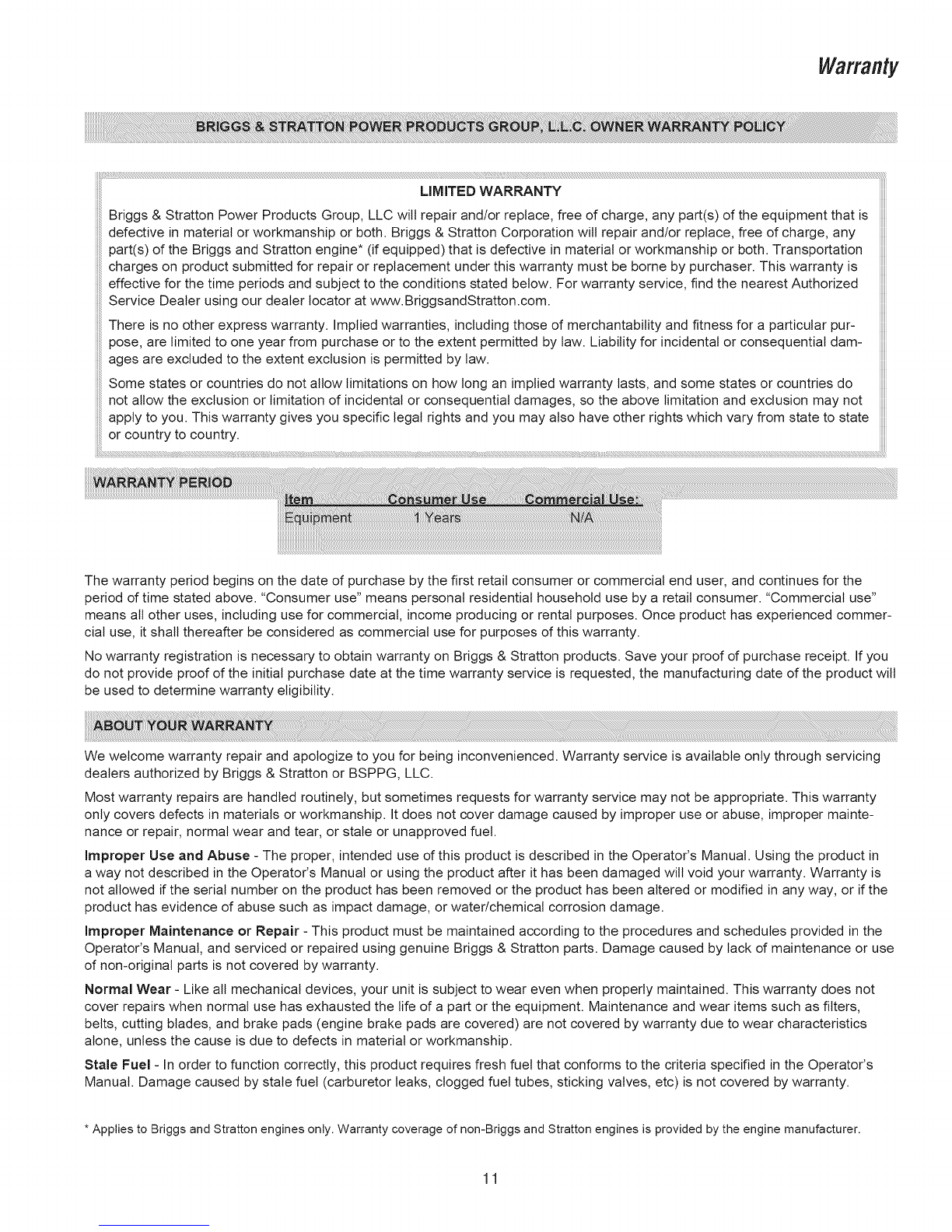 Warranty

BRIGGS & STRATTON POWER PRODUCTS GROUP, L.L.C. OWNER WARRANTY POLICY

LIMITED WARRANTY

Briggs & Stratton Power Products Group, LLC will repair and/or replace, free of charge, any part(s) of the equipment that is defective in material or workmanship or both. Briggs & Stratton Corporation will repair and/or replace, free of charge, any part(s) of the Briggs and Stratton engine* (if equipped) that is defective in material or workmanship or both. Transportation charges on product submitted for repair or replacement under this warranty must be borne by purchaser. This warranty is effective for the time periods and subject to the conditions stated below. For warranty service, find the nearest Authorized Service Dealer using our dealer locator at www.BriggsandStratton.com.

There is no other express warranty. Implied warranties, including those of merchantability and fitness for a particular purpose, are limited to one year from purchase or to the extent permitted by law. Liability for incidental or consequential damages are excluded to the extent exclusion is permitted by law.

Some states or countries do not allow limitations on how long an implied warranty lasts, and some states or countries do not allow the exclusion or limitation of incidental or consequential damages, so the above limitation and exclusion may not apply to you. This warranty gives you specific legal rights and you may also have other rights which vary from state to state or country to country.

WARRANTY PERIOD

| Item | Consumer Use | Commercial Use: |
|---|---|---|
| Equipment | 1 Years | N/A |

The warranty period begins on the date of purchase by the first retail consumer or commercial end user, and continues for the period of time stated above. "Consumer use" means personal residential household use by a retail consumer. "Commercial use" means all other uses, including use for commercial, income producing or rental purposes. Once product has experienced commercial use, it shall thereafter be considered as commercial use for purposes of this warranty.

No warranty registration is necessary to obtain warranty on Briggs & Stratton products. Save your proof of purchase receipt. If you do not provide proof of the initial purchase date at the time warranty service is requested, the manufacturing date of the product will be used to determine warranty eligibility.

ABOUT YOUR WARRANTY

We welcome warranty repair and apologize to you for being inconvenienced. Warranty service is available only through servicing dealers authorized by Briggs & Stratton or BSPPG, LLC.

Most warranty repairs are handled routinely, but sometimes requests for warranty service may not be appropriate. This warranty only covers defects in materials or workmanship. It does not cover damage caused by improper use or abuse, improper maintenance or repair, normal wear and tear, or stale or unapproved fuel.

Improper Use and Abuse - The proper, intended use of this product is described in the Operator's Manual. Using the product in a way not described in the Operator's Manual or using the product after it has been damaged will void your warranty. Warranty is not allowed if the serial number on the product has been removed or the product has been altered or modified in any way, or if the product has evidence of abuse such as impact damage, or water/chemical corrosion damage.

Improper Maintenance or Repair - This product must be maintained according to the procedures and schedules provided in the Operator's Manual, and serviced or repaired using genuine Briggs & Stratton parts. Damage caused by lack of maintenance or use of non-original parts is not covered by warranty.

Normal Wear - Like all mechanical devices, your unit is subject to wear even when properly maintained. This warranty does not cover repairs when normal use has exhausted the life of a part or the equipment. Maintenance and wear items such as filters, belts, cutting blades, and brake pads (engine brake pads are covered) are not covered by warranty due to wear characteristics alone, unless the cause is due to defects in material or workmanship.

Stale Fuel - In order to function correctly, this product requires fresh fuel that conforms to the criteria specified in the Operator's Manual. Damage caused by stale fuel (carburetor leaks, clogged fuel tubes, sticking valves, etc) is not covered by warranty.

* Applies to Briggs and Stratton engines only. Warranty coverage of non-Briggs and Stratton engines is provided by the engine manufacturer.

11